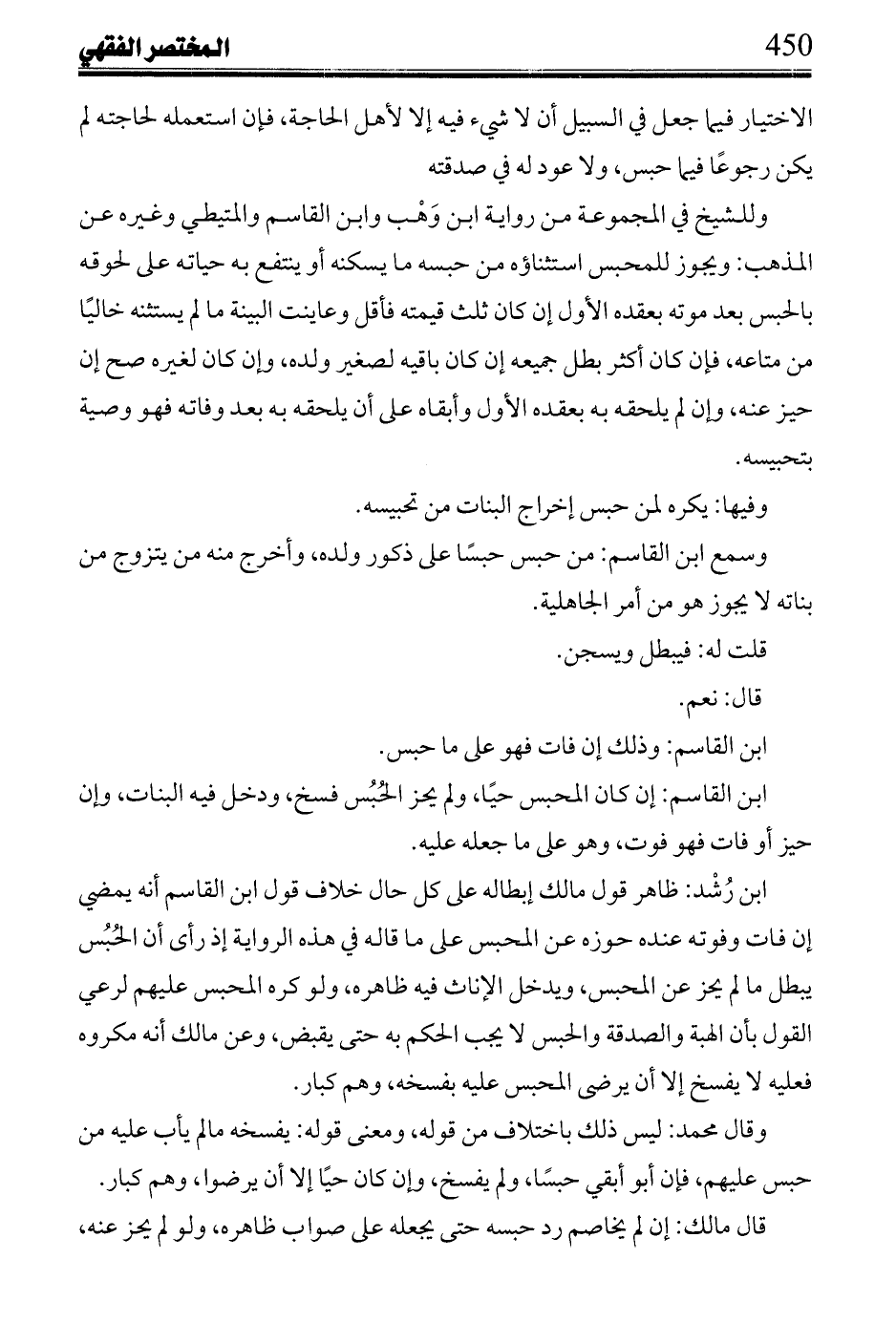 450 المختصر الفقهي

الاختيار فيما جعل في السبيل أن لا شيء فيه إلا لأهل الحاجة، فإن استعمله لحاجته لم يكن رجوعًا فيما حبس، ولا عود له في صدقته

وللشيخ في المجموعة من رواية ابن وَهْب وابن القاسم والمتيطي وغيره عن المذهب: ويجوز للمحبس استثناؤه من حبسه ما يسكنه أو ينتفع به حياته على لحوقه بالحبس بعد موته بعقده الأول إن كان ثلث قيمته فأقل وعاينت البينة ما لم يستثنه خاليًا من متاعه، فإن كان أكثر بطل جميعه إن كان باقيه لصغير ولده، وإن كان لغيره صح إن حيز عنه، وإن لم يلحقه به بعقده الأول وأبقاه على أن يلحقه به بعد وفاته فهو وصية بتحبيسه.

وفيها: يكره لمن حبس إخراج البنات من تحبيسه.

وسمع ابن القاسم: من حبس حبسًا على ذكور ولده، وأخرج منه من يتزوج من بناته لا يجوز هو من أمر الجاهلية.

قلت له: فيبطل ويسجن.

قال: نعم.

ابن القاسم: وذلك إن فات فهو على ما حبس.

ابن القاسم: إن كان المحبس حيًا، ولم يحز الحُبُس فسخ، ودخل فيه البنات، وإن حيز أو فات فهو فوت، وهو على ما جعله عليه.

ابن رُشْد: ظاهر قول مالك إبطاله على كل حال خلاف قول ابن القاسم أنه يمضي إن فات وفوته عنده حوزه عن المحبس على ما قاله في هذه الرواية إذ رأى أن الحُبُس يبطل ما لم يحز عن المحبس، ويدخل الإناث فيه ظاهره، ولو كره المحبس عليهم لرعي القول بأن الهبة والصدقة والحبس لا يجب الحكم به حتى يقبض، وعن مالك أنه مكروه فعليه لا يفسخ إلا أن يرضى المحبس عليه بفسخه، وهم كبار.

وقال محمد: ليس ذلك باختلاف من قوله، ومعنى قوله: يفسخه مالم يأب عليه من حبس عليهم، فإن أبو أبقي حبسًا، ولم يفسخ، وإن كان حيًا إلا أن يرضوا، وهم كبار.

قال مالك: إن لم يخاصم رد حبسه حتى يجعله على صواب ظاهره، ولو لم يحز عنه،